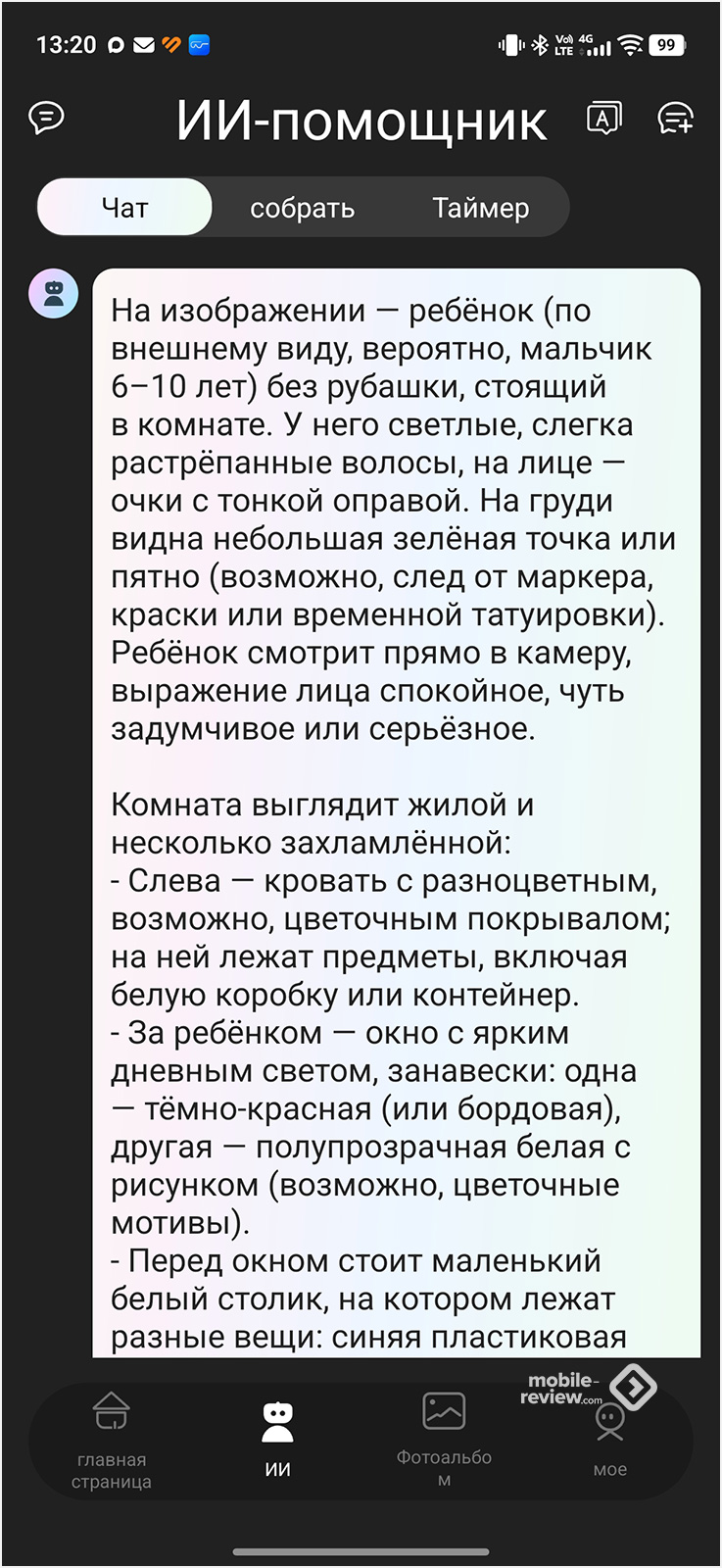 13:20

Vo) LTE 4G 99

ИИ-помощник

Чат собрать Таймер

На изображении — ребёнок (по внешнему виду, вероятно, мальчик 6–10 лет) без рубашки, стоящий в комнате. У него светлые, слегка растрёпанные волосы, на лице — очки с тонкой оправой. На груди видна небольшая зелёная точка или пятно (возможно, след от маркера, краски или временной татуировки). Ребёнок смотрит прямо в камеру, выражение лица спокойное, чуть задумчивое или серьёзное.

Комната выглядит жилой и несколько захламлённой:
- Слева — кровать с разноцветным, возможно, цветочным покрывалом; на ней лежат предметы, включая белую коробку или контейнер.
- За ребёнком — окно с ярким дневным светом, занавески: одна — тёмно-красная (или бордовая), другая — полупрозрачная белая с рисунком (возможно, цветочные мотивы).
- Перед окном стоит маленький белый столик, на котором лежат разные вещи: синяя пластиковая

mobile-review.com

главная страница ИИ Фотоальбом мое